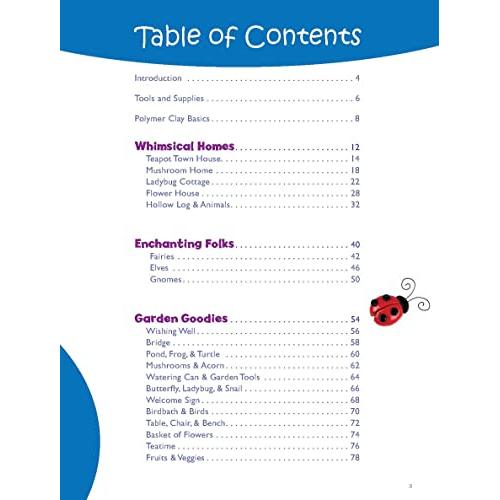 Table of Contents

Introduction 4

Tools and Supplies 6

Polymer Clay Basics 8

Whimsical Homes 12
Teapot Town House 14
Mushroom Home 18
Ladybug Cottage 22
Flower House 28
Hollow Log & Animals 32

Enchanting Folks 40
Fairies 42
Elves 46
Gnomes 50

Garden Goodies 54
Wishing Well 56
Bridge 58
Pond, Frog, & Turtle 60
Mushrooms & Acorn 62
Watering Can & Garden Tools 64
Butterfly, Ladybug, & Snail 66
Welcome Sign 68
Birdbath & Birds 70
Table, Chair, & Bench 72
Basket of Flowers 74
Teatime 76
Fruits & Veggies 78

3